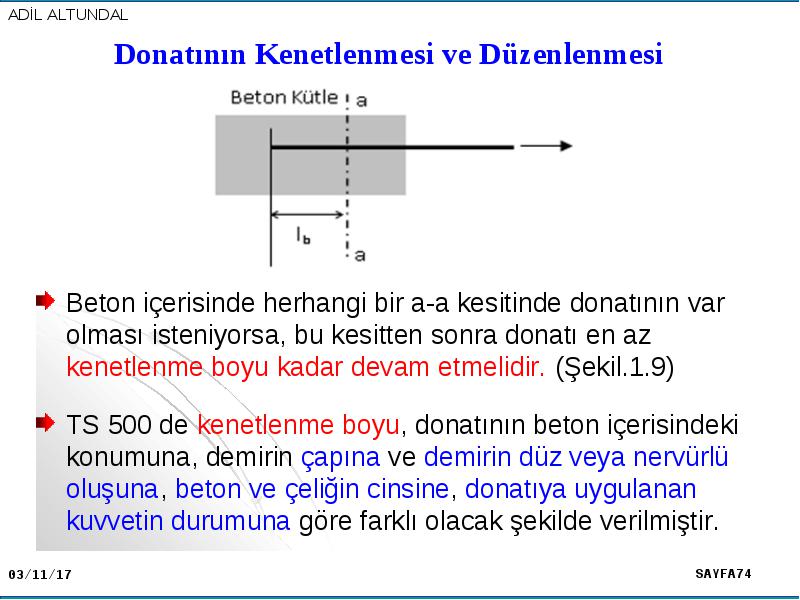 ADİL ALTUNDAL

Donatının Kenetlenmesi ve Düzenlenmesi

Beton Kütle
a
$l_b$
a

Beton içerisinde herhangi bir a-a kesitinde donatının var olması isteniyorsa, bu kesitten sonra donatı en az kenetlenme boyu kadar devam etmelidir. (Şekil.1.9)

TS 500 de kenetlenme boyu, donatının beton içerisindeki konumuna, demirin çapına ve demirin düz veya nervürlü oluşuna, beton ve çeliğin cinsine, donatıya uygulanan kuvvetin durumuna göre farklı olacak şekilde verilmiştir.

03/11/17

SAYFA74